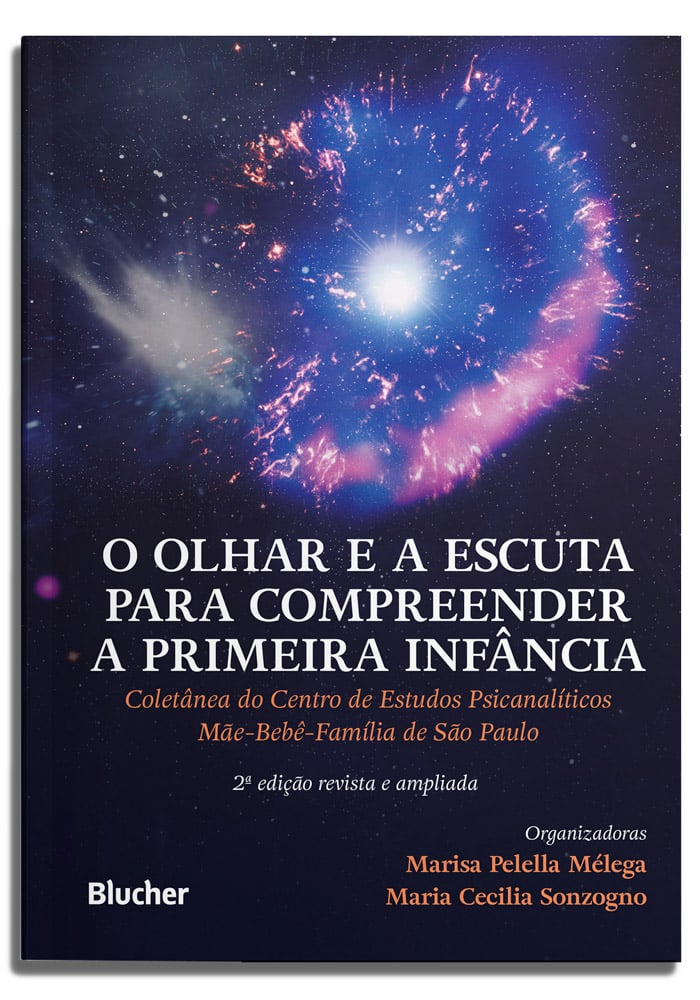 O OLHAR E A ESCUTA PARA COMPREENDER A PRIMEIRA INFÂNCIA

Coletânea do Centro de Estudos Psicanalíticos Mãe-Bebê-Família de São Paulo

2ª edição revista e ampliada

Organizadoras
Marisa Pelella Mélega
Maria Cecilia Sonzogno

Blucher